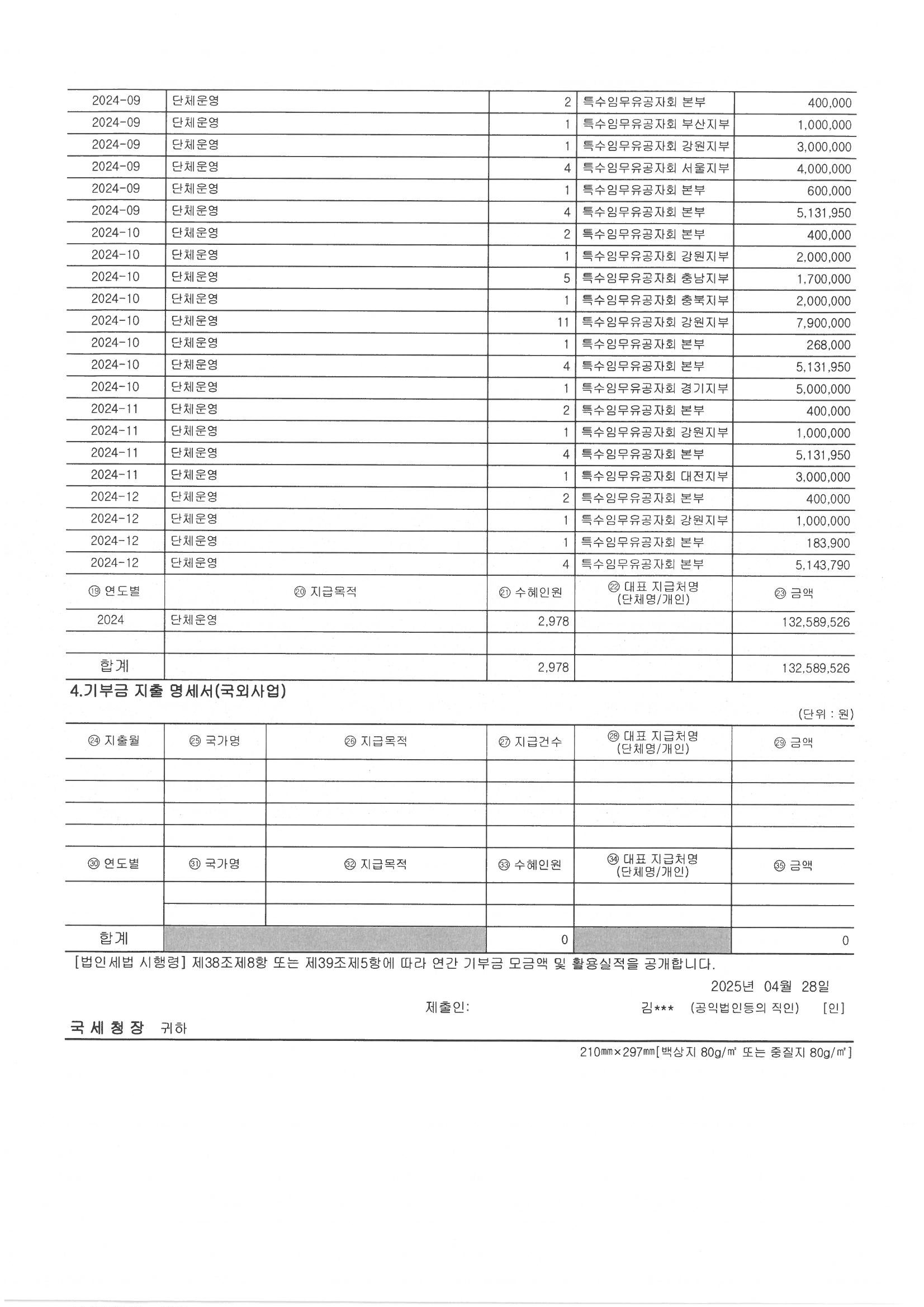 | 2024-09 | 단체운영 | 2 | 특수임무유공자회 본부 | 400,000 |
|---|---|---|---|---|
| 2024-09 | 단체운영 | 1 | 특수임무유공자회 부산지부 | 1,000,000 |
| 2024-09 | 단체운영 | 1 | 특수임무유공자회 강원지부 | 3,000,000 |
| 2024-09 | 단체운영 | 4 | 특수임무유공자회 서울지부 | 4,000,000 |
| 2024-09 | 단체운영 | 1 | 특수임무유공자회 본부 | 600,000 |
| 2024-09 | 단체운영 | 4 | 특수임무유공자회 본부 | 5,131,950 |
| 2024-10 | 단체운영 | 2 | 특수임무유공자회 본부 | 400,000 |
| 2024-10 | 단체운영 | 1 | 특수임무유공자회 강원지부 | 2,000,000 |
| 2024-10 | 단체운영 | 5 | 특수임무유공자회 충남지부 | 1,700,000 |
| 2024-10 | 단체운영 | 1 | 특수임무유공자회 충북지부 | 2,000,000 |
| 2024-10 | 단체운영 | 11 | 특수임무유공자회 강원지부 | 7,900,000 |
| 2024-10 | 단체운영 | 1 | 특수임무유공자회 본부 | 268,000 |
| 2024-10 | 단체운영 | 4 | 특수임무유공자회 본부 | 5,131,950 |
| 2024-10 | 단체운영 | 1 | 특수임무유공자회 경기지부 | 5,000,000 |
| 2024-11 | 단체운영 | 2 | 특수임무유공자회 본부 | 400,000 |
| 2024-11 | 단체운영 | 1 | 특수임무유공자회 강원지부 | 1,000,000 |
| 2024-11 | 단체운영 | 4 | 특수임무유공자회 본부 | 5,131,950 |
| 2024-11 | 단체운영 | 1 | 특수임무유공자회 대전지부 | 3,000,000 |
| 2024-12 | 단체운영 | 2 | 특수임무유공자회 본부 | 400,000 |
| 2024-12 | 단체운영 | 1 | 특수임무유공자회 강원지부 | 1,000,000 |
| 2024-12 | 단체운영 | 1 | 특수임무유공자회 본부 | 183,900 |
| 2024-12 | 단체운영 | 4 | 특수임무유공자회 본부 | 5,143,790 |
| ⑲ 연도별 | ⑳ 지급목적 | ㉑ 수혜인원 | ㉒ 대표 지급처명 (단체명/개인) | ㉓ 금액 |
| 2024 | 단체운영 | 2,978 | | 132,589,526 |
| | | | | |
| 합계 | | 2,978 | | 132,589,526 |

4.기부금 지출 명세서(국외사업)

(단위 : 원)

| ㉔ 지출월 | ㉕ 국가명 | ㉖ 지급목적 | ㉗ 지급건수 | ㉘ 대표 지급처명 (단체명/개인) | ㉙ 금액 |
|---|---|---|---|---|---|
| | | | | | |
| | | | | | |
| | | | | | |
| | | | | | |
| ㉚ 연도별 | ㉛ 국가명 | ㉜ 지급목적 | ㉝ 수혜인원 | ㉞ 대표 지급처명 (단체명/개인) | ㉟ 금액 |
| | | | | | |
| | | | | | |
| 합계 | | | 0 | | 0 |

[법인세법 시행령] 제38조제8항 또는 제39조제5항에 따라 연간 기부금 모금액 및 활용실적을 공개합니다.

2025년 04월 28일

제출인: 김*** (공익법인등의 직인) [인]

국 세 청 장 귀하

210㎜×297㎜[백상지 80g/㎡ 또는 중질지 80g/㎡]